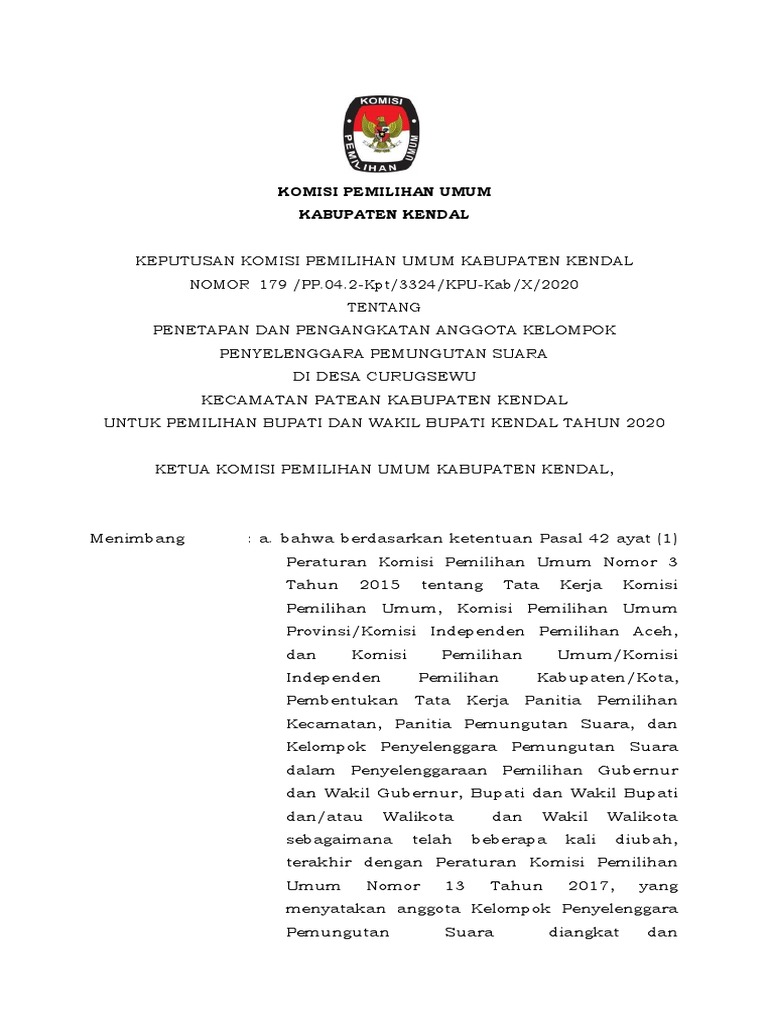 KOMISI
PEMILIHAN UMUM

KOMISI PEMILIHAN UMUM
KABUPATEN KENDAL

KEPUTUSAN KOMISI PEMILIHAN UMUM KABUPATEN KENDAL
NOMOR 179 /PP.04.2-Kpt/3324/KPU-Kab/X/2020
TENTANG
PENETAPAN DAN PENGANGKATAN ANGGOTA KELOMPOK
PENYELENGGARA PEMUNGUTAN SUARA
DI DESA CURUGSEWU
KECAMATAN PATEAN KABUPATEN KENDAL
UNTUK PEMILIHAN BUPATI DAN WAKIL BUPATI KENDAL TAHUN 2020

KETUA KOMISI PEMILIHAN UMUM KABUPATEN KENDAL,

Menimbang : a. bahwa berdasarkan ketentuan Pasal 42 ayat (1) Peraturan Komisi Pemilihan Umum Nomor 3 Tahun 2015 tentang Tata Kerja Komisi Pemilihan Umum, Komisi Pemilihan Umum Provinsi/Komisi Independen Pemilihan Aceh, dan Komisi Pemilihan Umum/Komisi Independen Pemilihan Kabupaten/Kota, Pembentukan Tata Kerja Panitia Pemilihan Kecamatan, Panitia Pemungutan Suara, dan Kelompok Penyelenggara Pemungutan Suara dalam Penyelenggaraan Pemilihan Gubernur dan Wakil Gubernur, Bupati dan Wakil Bupati dan/atau Walikota dan Wakil Walikota sebagaimana telah beberapa kali diubah, terakhir dengan Peraturan Komisi Pemilihan Umum Nomor 13 Tahun 2017, yang menyatakan anggota Kelompok Penyelenggara Pemungutan Suara diangkat dan